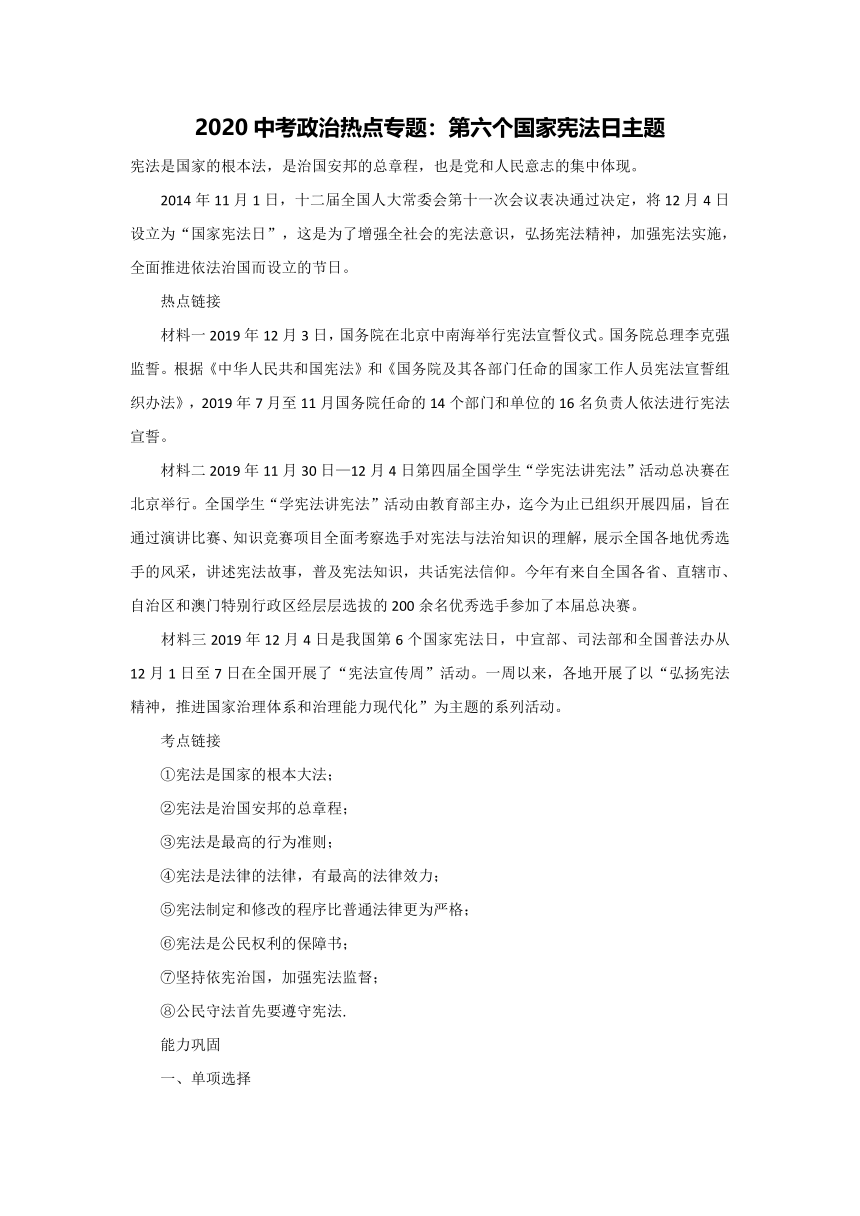 2020 中考政治热点专题：第六个国家宪法日主题

宪法是国家的根本法，是治国安邦的总章程，也是党和人民意志的集中体现。

2014 年 11 月 1 日，十二届全国人大常委会第十一次会议表决通过决定，将 12 月 4 日设立为“国家宪法日”，这是为了增强全社会的宪法意识，弘扬宪法精神，加强宪法实施，全面推进依法治国而设立的节日。

热点链接

材料一 2019 年 12 月 3 日，国务院在北京中南海举行宪法宣誓仪式。国务院总理李克强监誓。根据《中华人民共和国宪法》和《国务院及其各部门任命的国家工作人员宪法宣誓组织办法》，2019 年 7 月至 11 月国务院任命的 14 个部门和单位的 16 名负责人依法进行宪法宣誓。

材料二 2019 年 11 月 30 日—12 月 4 日第四届全国学生“学宪法讲宪法”活动总决赛在北京举行。全国学生“学宪法讲宪法”活动由教育部主办，迄今为止已组织开展四届，旨在通过演讲比赛、知识竞赛项目全面考察选手对宪法与法治知识的理解，展示全国各地优秀选手的风采，讲述宪法故事，普及宪法知识，共话宪法信仰。今年有来自全国各省、直辖市、自治区和澳门特别行政区经层层选拔的 200 余名优秀选手参加了本届总决赛。

材料三 2019 年 12 月 4 日是我国第 6 个国家宪法日，中宣部、司法部和全国普法办从 12 月 1 日至 7 日在全国开展了“宪法宣传周”活动。一周以来，各地开展了以“弘扬宪法精神，推进国家治理体系和治理能力现代化”为主题的系列活动。

考点链接

①宪法是国家的根本大法；

②宪法是治国安邦的总章程；

③宪法是最高的行为准则；

④宪法是法律的法律，有最高的法律效力；

⑤宪法制定和修改的程序比普通法律更为严格；

⑥宪法是公民权利的保障书；

⑦坚持依宪治国，加强宪法监督；

⑧公民守法首先要遵守宪法.

能力巩固

一、单项选择